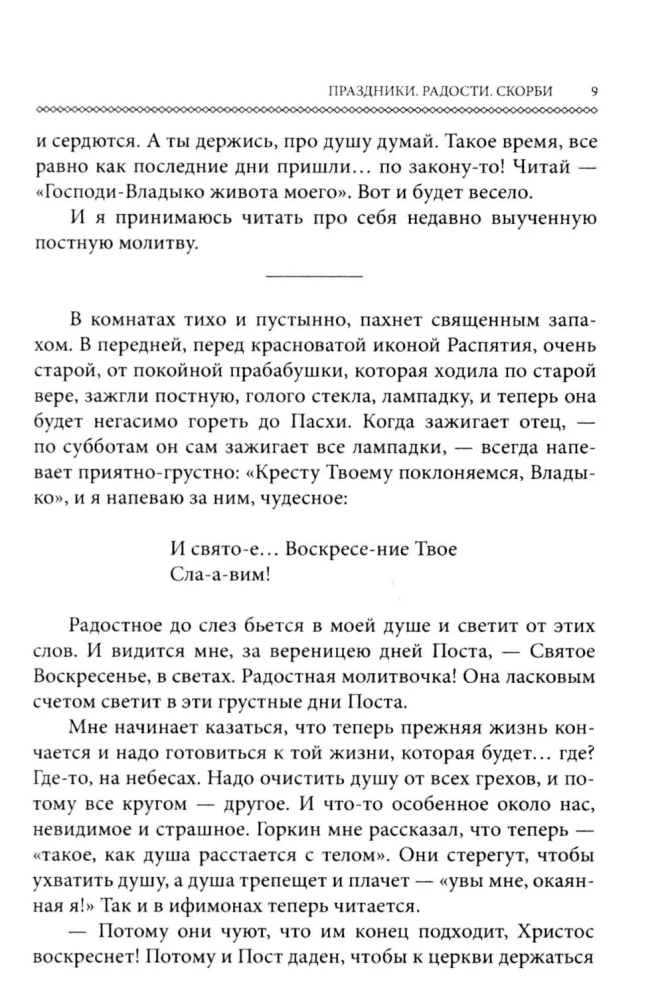 ПРАЗДНИКИ. РАДОСТИ. СКОРБИ 9

и сердются. А ты держись, про душу думай. Такое время, все равно как последние дни пришли… по закону-то! Читай — «Господи-Владыко живота моего». Вот и будет весело.

И я принимаюсь читать про себя недавно выученную постную молитву.

В комнатах тихо и пустынно, пахнет священным запахом. В передней, перед красноватой иконой Распятия, очень старой, от покойной прабабушки, которая ходила по старой вере, зажгли постную, голого стекла, лампадку, и теперь она будет негасимо гореть до Пасхи. Когда зажигает отец, — по субботам он сам зажигает все лампадки, — всегда напевает приятно-грустно: «Кресту Твоему поклоняемся, Владыко», и я напеваю за ним, чудесное:

И свято-е… Воскресе-ние Твое
Сла-а-вим!

Радостное до слез бьется в моей душе и светит от этих слов. И видится мне, за вереницею дней Поста, — Святое Воскресенье, в светах. Радостная молитвочка! Она ласковым счетом светит в эти грустные дни Поста.

Мне начинает казаться, что теперь прежняя жизнь кончается и надо готовиться к той жизни, которая будет… где? Где-то, на небесах. Надо очистить душу от всех грехов, и потому все кругом — другое. И что-то особенное около нас, невидимое и страшное. Горкин мне рассказал, что теперь — «такое, как душа расстается с телом». Они стерегут, чтобы ухватить душу, а душа трепещет и плачет — «увы мне, окаянная я!» Так и в ифимонах теперь читается.

— Потому они чуют, что им конец подходит, Христос воскреснет! Потому и Пост даден, чтобы к церкви держаться